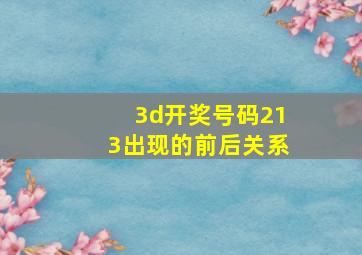 3d开奖号码213出现的前后关系